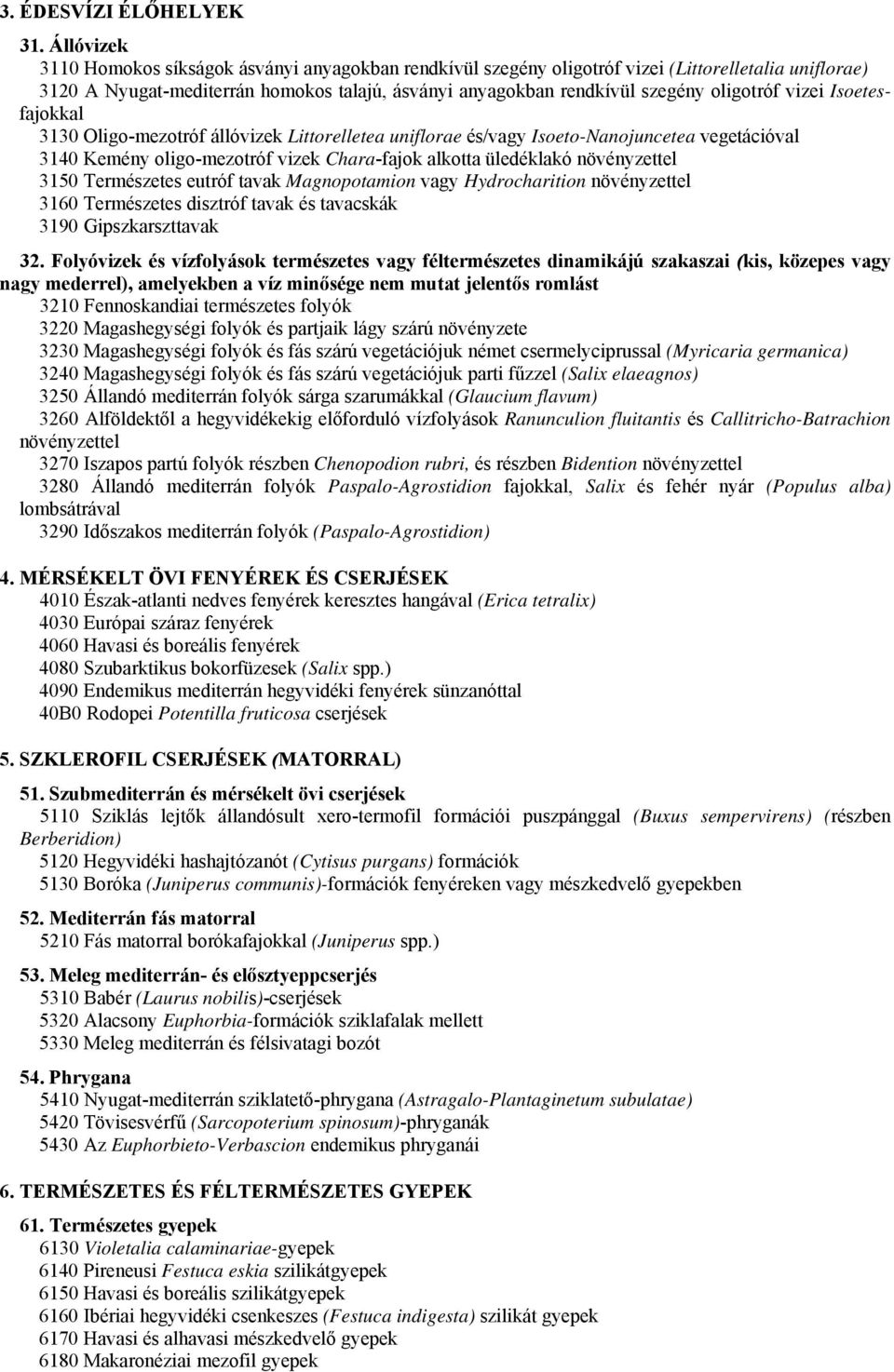 3. ÉDESVÍZI ÉLŐHELYEK

31. Állóvizek
3110 Homokos síkságok ásványi anyagokban rendkívül szegény oligotróf vizei (Littorelletalia uniflorae)
3120 A Nyugat-mediterrán homokos talajú, ásványi anyagokban rendkívül szegény oligotróf vizei Isoetes-fajokkal
3130 Oligo-mezotróf állóvizek Littorelletea uniflorae és/vagy Isoeto-Nanojuncetea vegetációval
3140 Kemény oligo-mezotróf vizek Chara-fajok alkotta üledéklakó növényzettel
3150 Természetes eutróf tavak Magnopotamion vagy Hydrocharition növényzettel
3160 Természetes disztróf tavak és tavacskák
3190 Gipszkarszttavak

32. Folyóvizek és vízfolyások természetes vagy féltermészetes dinamikájú szakaszai (kis, közepes vagy nagy mederrel), amelyekben a víz minősége nem mutat jelentős romlást
3210 Fennoskandiai természetes folyók
3220 Magashegységi folyók és partjaik lágy szárú növényzete
3230 Magashegységi folyók és fás szárú vegetációjuk német csermelyciprussal (Myricaria germanica)
3240 Magashegységi folyók és fás szárú vegetációjuk parti fűzzel (Salix elaeagnos)
3250 Állandó mediterrán folyók sárga szarumákkal (Glaucium flavum)
3260 Alföldektől a hegyvidékekig előforduló vízfolyások Ranunculion fluitantis és Callitricho-Batrachion növényzettel
3270 Iszapos partú folyók részben Chenopodion rubri, és részben Bidention növényzettel
3280 Állandó mediterrán folyók Paspalo-Agrostidion fajokkal, Salix és fehér nyár (Populus alba) lombsátrával
3290 Időszakos mediterrán folyók (Paspalo-Agrostidion)

4. MÉRSÉKELT ÖVI FENYÉREK ÉS CSERJÉSEK
4010 Észak-atlanti nedves fenyérek keresztes hangával (Erica tetralix)
4030 Európai száraz fenyérek
4060 Havasi és boreális fenyérek
4080 Szubarktikus bokorfüzesek (Salix spp.)
4090 Endemikus mediterrán hegyvidéki fenyérek sünzanóttal
40B0 Rodopei Potentilla fruticosa cserjések

5. SZKLEROFIL CSERJÉSEK (MATORRAL)
51. Szubmediterrán és mérsékelt övi cserjések
5110 Sziklás lejtők állandósult xero-termofil formációi puszpánggal (Buxus sempervirens) (részben Berberidion)
5120 Hegyvidéki hashajtózanót (Cytisus purgans) formációk
5130 Boróka (Juniperus communis)-formációk fenyéreken vagy mészkedvelő gyepekben

52. Mediterrán fás matorral
5210 Fás matorral borókafajokkal (Juniperus spp.)

53. Meleg mediterrán- és elősztyeppcserjés
5310 Babér (Laurus nobilis)-cserjések
5320 Alacsony Euphorbia-formációk sziklafalak mellett
5330 Meleg mediterrán és félsivatagi bozót

54. Phrygana
5410 Nyugat-mediterrán sziklatető-phrygana (Astragalo-Plantaginetum subulatae)
5420 Tövisesvérfű (Sarcopoterium spinosum)-phryganák
5430 Az Euphorbieto-Verbascion endemikus phryganái

6. TERMÉSZETES ÉS FÉLTERMÉSZETES GYEPEK
61. Természetes gyepek
6130 Violetalia calaminariae-gyepek
6140 Pireneusi Festuca eskia szilikátgyepek
6150 Havasi és boreális szilikátgyepek
6160 Ibériai hegyvidéki csenkeszes (Festuca indigesta) szilikát gyepek
6170 Havasi és alhavasi mészkedvelő gyepek
6180 Makaronéziai mezofil gyepek